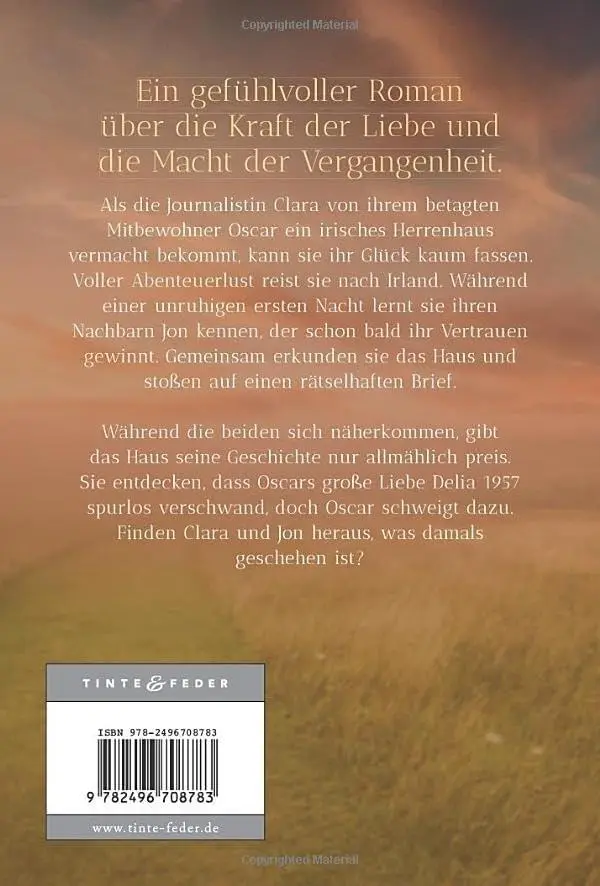 Copyrighted Material

Ein gefühlvoller Roman über die Kraft der Liebe und die Macht der Vergangenheit.

Als die Journalistin Clara von ihrem betagten Mitbewohner Oscar ein irisches Herrenhaus vermacht bekommt, kann sie ihr Glück kaum fassen. Voller Abenteuerlust reist sie nach Irland. Während einer unruhigen ersten Nacht lernt sie ihren Nachbarn Jon kennen, der schon bald ihr Vertrauen gewinnt. Gemeinsam erkunden sie das Haus und stoßen auf einen rätselhaften Brief.

Während die beiden sich näherkommen, gibt das Haus seine Geschichte nur allmählich preis. Sie entdecken, dass Oscars große Liebe Delia 1957 spurlos verschwand, doch Oscar schweigt dazu. Finden Clara und Jon heraus, was damals geschehen ist?

TINTE & FEDER

ISBN 978-2496708783

9 782496 708783

www.tinte-feder.de

Copyrighted Material